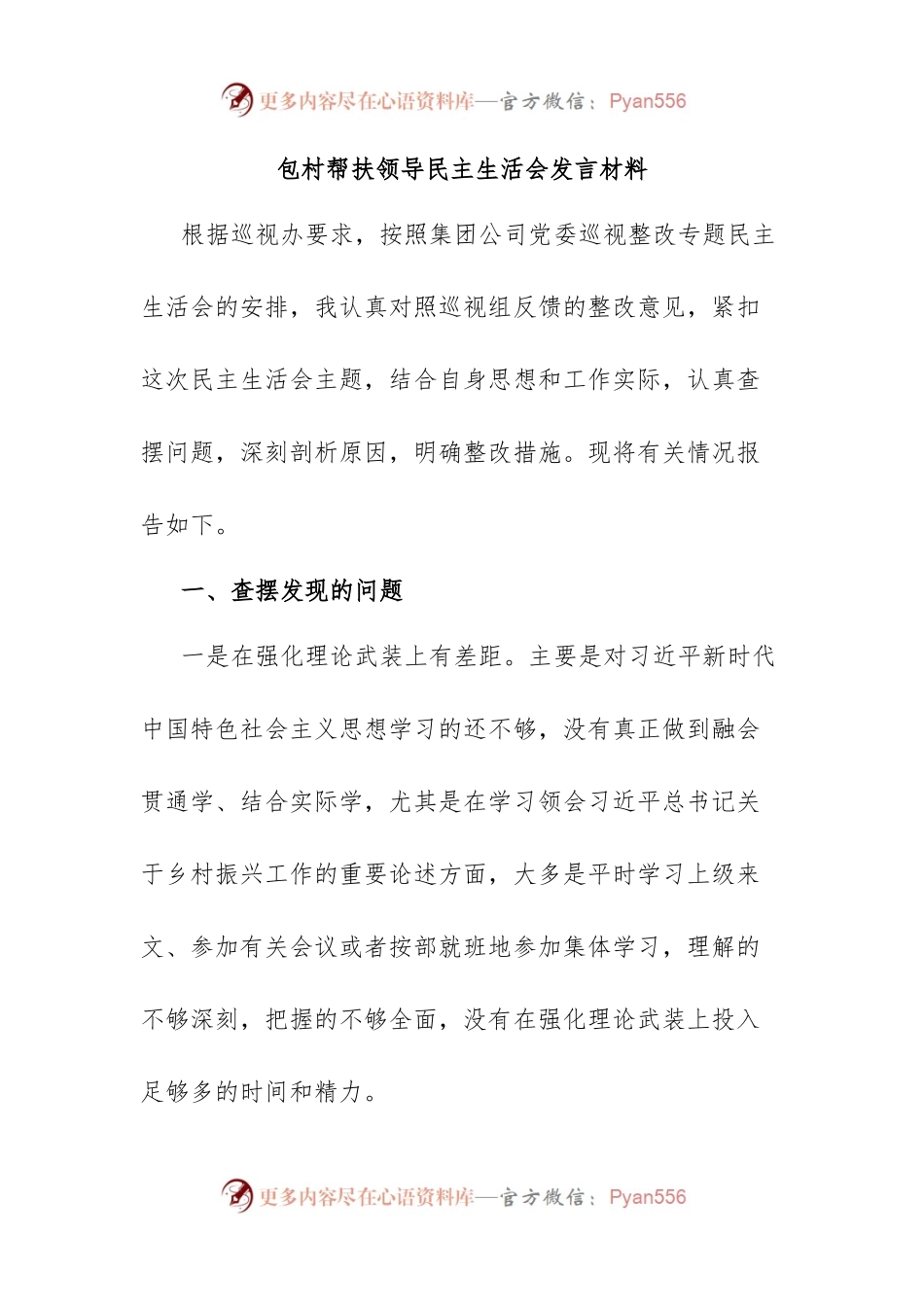 更多内容尽在心语资料库—官方微信：Pyan556

包村帮扶领导民主生活会发言材料

根据巡视办要求，按照集团公司党委巡视整改专题民主生活会的安排，我认真对照巡视组反馈的整改意见，紧扣这次民主生活会主题，结合自身思想和工作实际，认真查摆问题，深刻剖析原因，明确整改措施。现将有关情况报告如下。

一、查摆发现的问题

一是在强化理论武装上有差距。主要是对习近平新时代中国特色社会主义思想学习的还不够，没有真正做到融会贯通学、结合实际学，尤其是在学习领会习近平总书记关于乡村振兴工作的重要论述方面，大多是平时学习上级来文、参加有关会议或者按部就班地参加集体学习，理解的不够深刻，把握的不够全面，没有在强化理论武装上投入足够多的时间和精力。

更多内容尽在心语资料库—官方微信：Pyan556